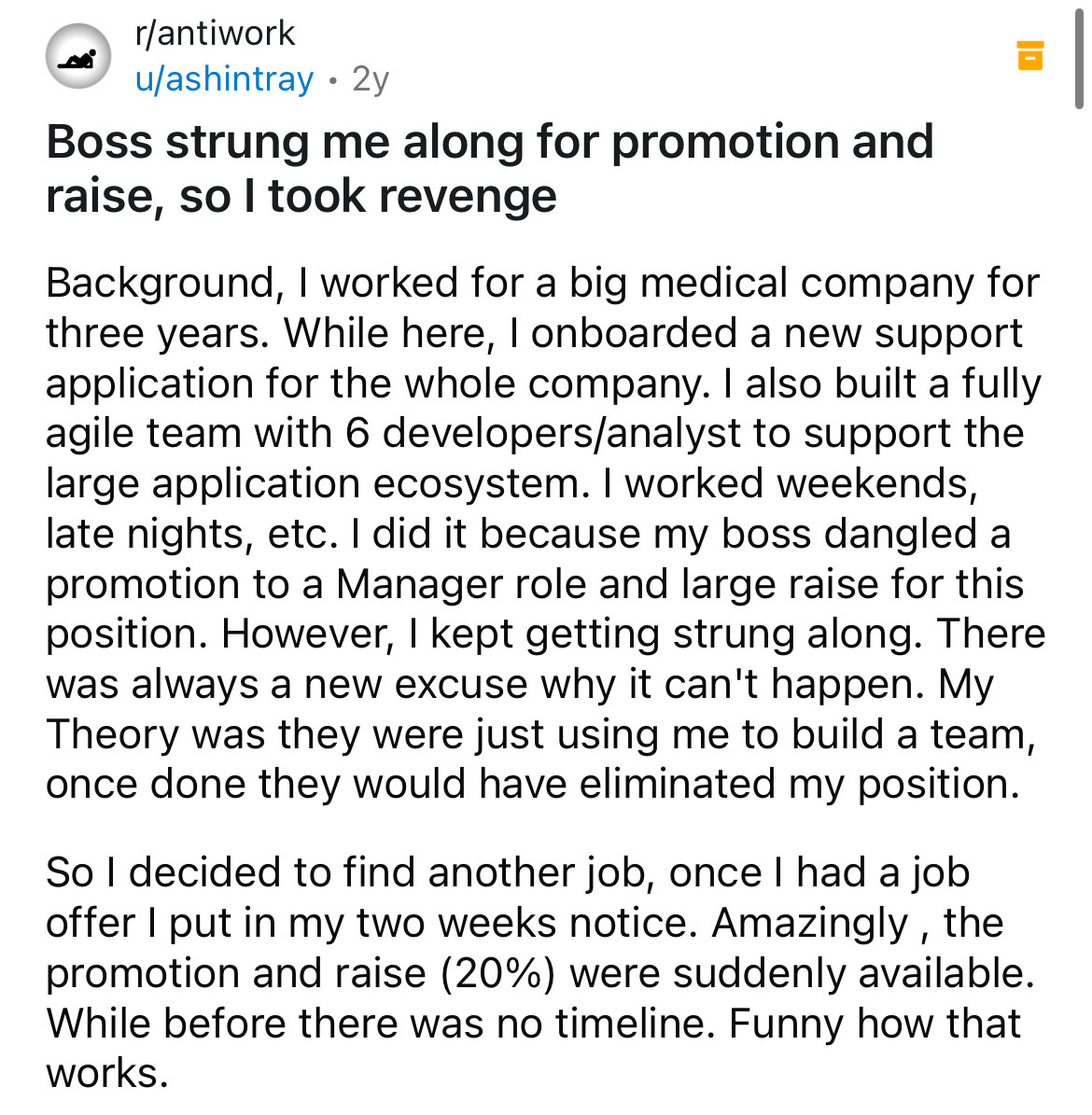 r/antiwork
u/ashintray • 2y

Boss strung me along for promotion and raise, so I took revenge

Background, I worked for a big medical company for three years. While here, I onboarded a new support application for the whole company. I also built a fully agile team with 6 developers/analyst to support the large application ecosystem. I worked weekends, late nights, etc. I did it because my boss dangled a promotion to a Manager role and large raise for this position. However, I kept getting strung along. There was always a new excuse why it can't happen. My Theory was they were just using me to build a team, once done they would have eliminated my position.

So I decided to find another job, once I had a job offer I put in my two weeks notice. Amazingly , the promotion and raise (20%) were suddenly available. While before there was no timeline. Funny how that works.